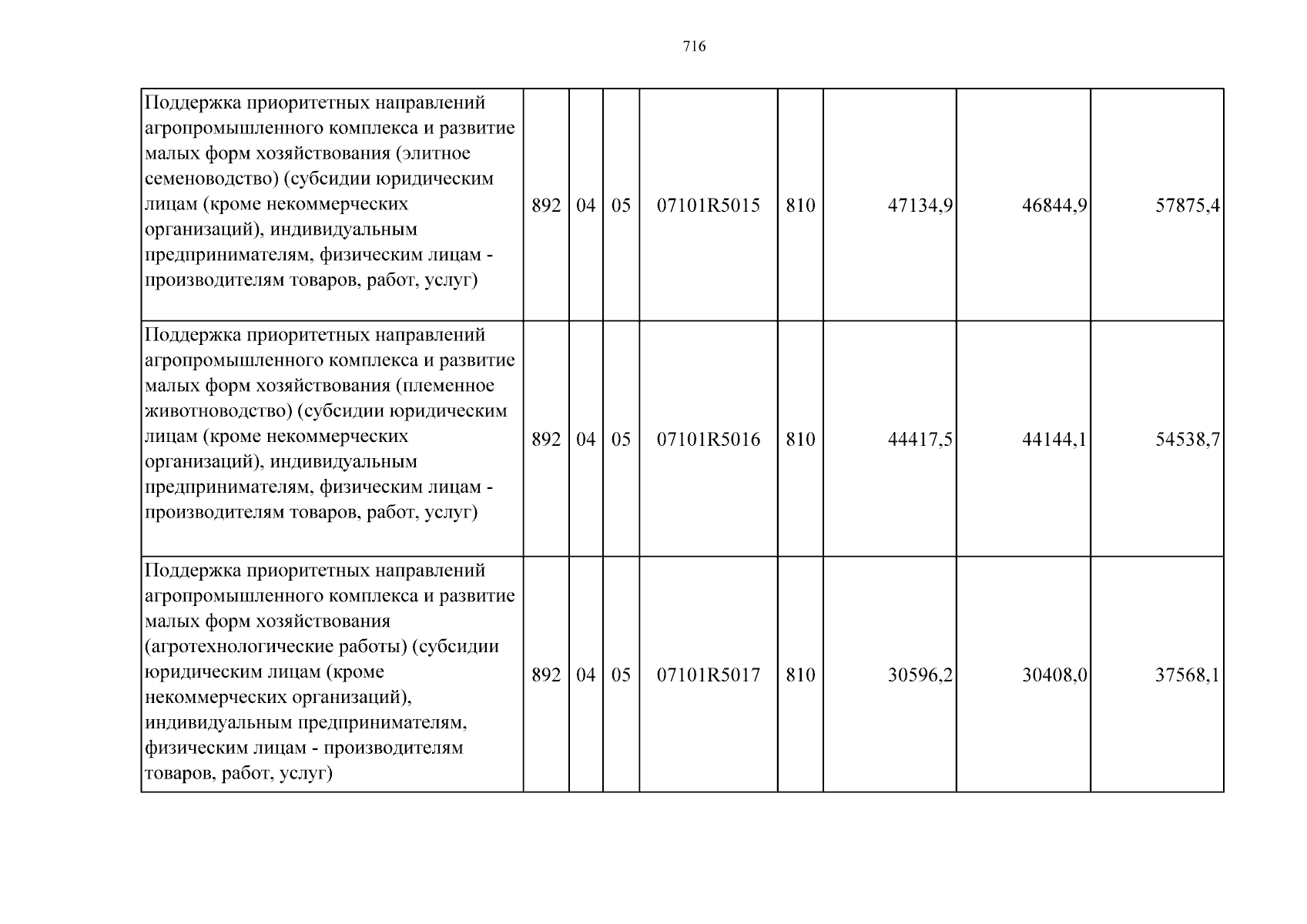 716

| | | | | | | | | |
|---|---|---|---|---|---|---|---|---|
| Поддержка приоритетных направлений агропромышленного комплекса и развитие малых форм хозяйствования (элитное семеноводство) (субсидии юридическим лицам (кроме некоммерческих организаций), индивидуальным предпринимателям, физическим лицам - производителям товаров, работ, услуг) | 892 | 04 | 05 | 07101R5015 | 810 | 47134,9 | 46844,9 | 57875,4 |
| Поддержка приоритетных направлений агропромышленного комплекса и развитие малых форм хозяйствования (племенное животноводство) (субсидии юридическим лицам (кроме некоммерческих организаций), индивидуальным предпринимателям, физическим лицам - производителям товаров, работ, услуг) | 892 | 04 | 05 | 07101R5016 | 810 | 44417,5 | 44144,1 | 54538,7 |
| Поддержка приоритетных направлений агропромышленного комплекса и развитие малых форм хозяйствования (агротехнологические работы) (субсидии юридическим лицам (кроме некоммерческих организаций), индивидуальным предпринимателям, физическим лицам - производителям товаров, работ, услуг) | 892 | 04 | 05 | 07101R5017 | 810 | 30596,2 | 30408,0 | 37568,1 |